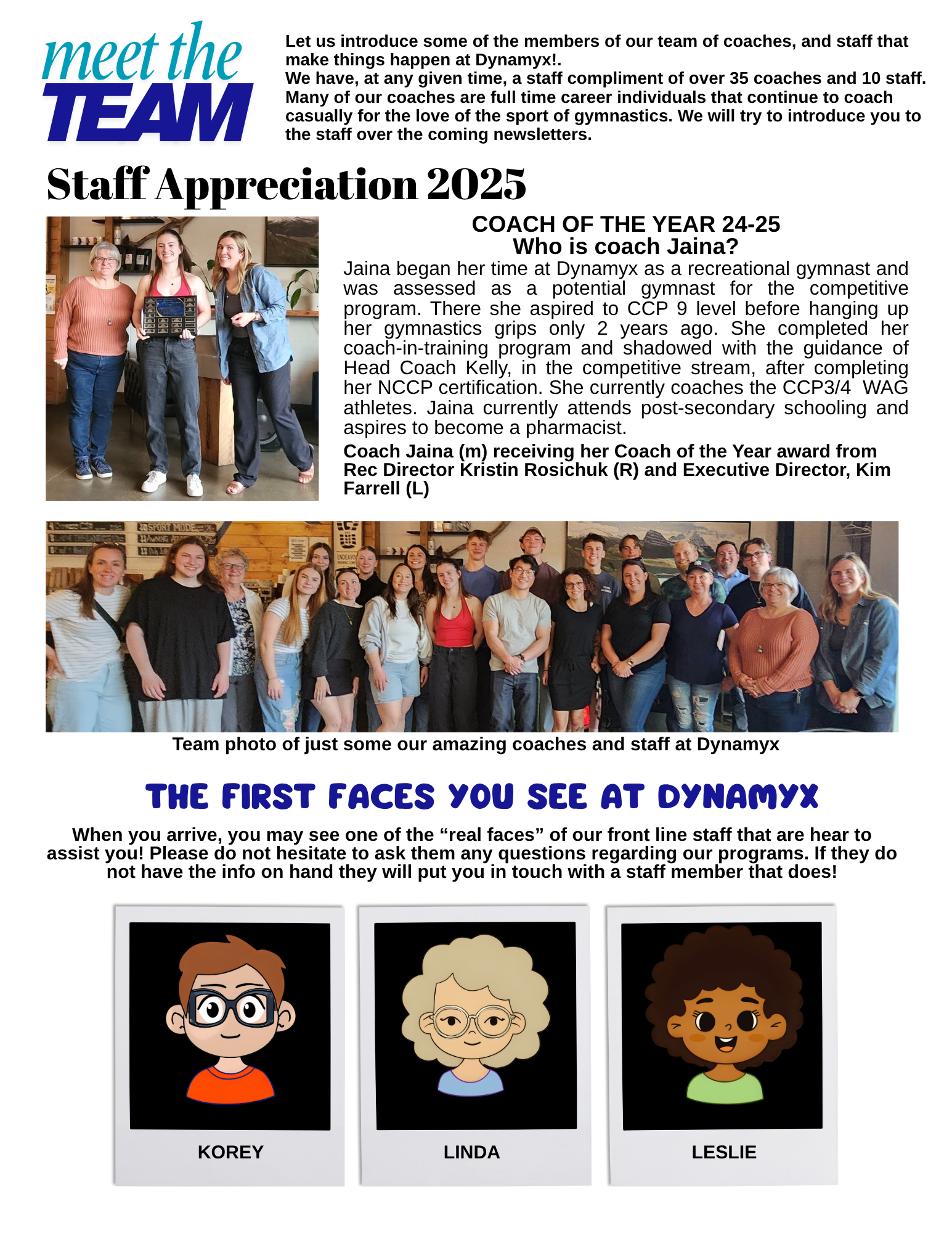 meet the TEAM

Let us introduce some of the members of our team of coaches, and staff that make things happen at Dynamyx!.
We have, at any given time, a staff compliment of over 35 coaches and 10 staff. Many of our coaches are full time career individuals that continue to coach casually for the love of the sport of gymnastics. We will try to introduce you to the staff over the coming newsletters.

Staff Appreciation 2025

COACH OF THE YEAR 24-25
Who is coach Jaina?

Jaina began her time at Dynamyx as a recreational gymnast and was assessed as a potential gymnast for the competitive program. There she aspired to CCP 9 level before hanging up her gymnastics grips only 2 years ago. She completed her coach-in-training program and shadowed with the guidance of Head Coach Kelly, in the competitive stream, after completing her NCCP certification. She currently coaches the CCP3/4 WAG athletes. Jaina currently attends post-secondary schooling and aspires to become a pharmacist.

Coach Jaina (m) receiving her Coach of the Year award from Rec Director Kristin Rosichuk (R) and Executive Director, Kim Farrell (L)

Team photo of just some our amazing coaches and staff at Dynamyx

THE FIRST FACES YOU SEE AT DYNAMYX

When you arrive, you may see one of the “real faces” of our front line staff that are hear to assist you! Please do not hesitate to ask them any questions regarding our programs. If they do not have the info on hand they will put you in touch with a staff member that does!

KOREY

LINDA

LESLIE